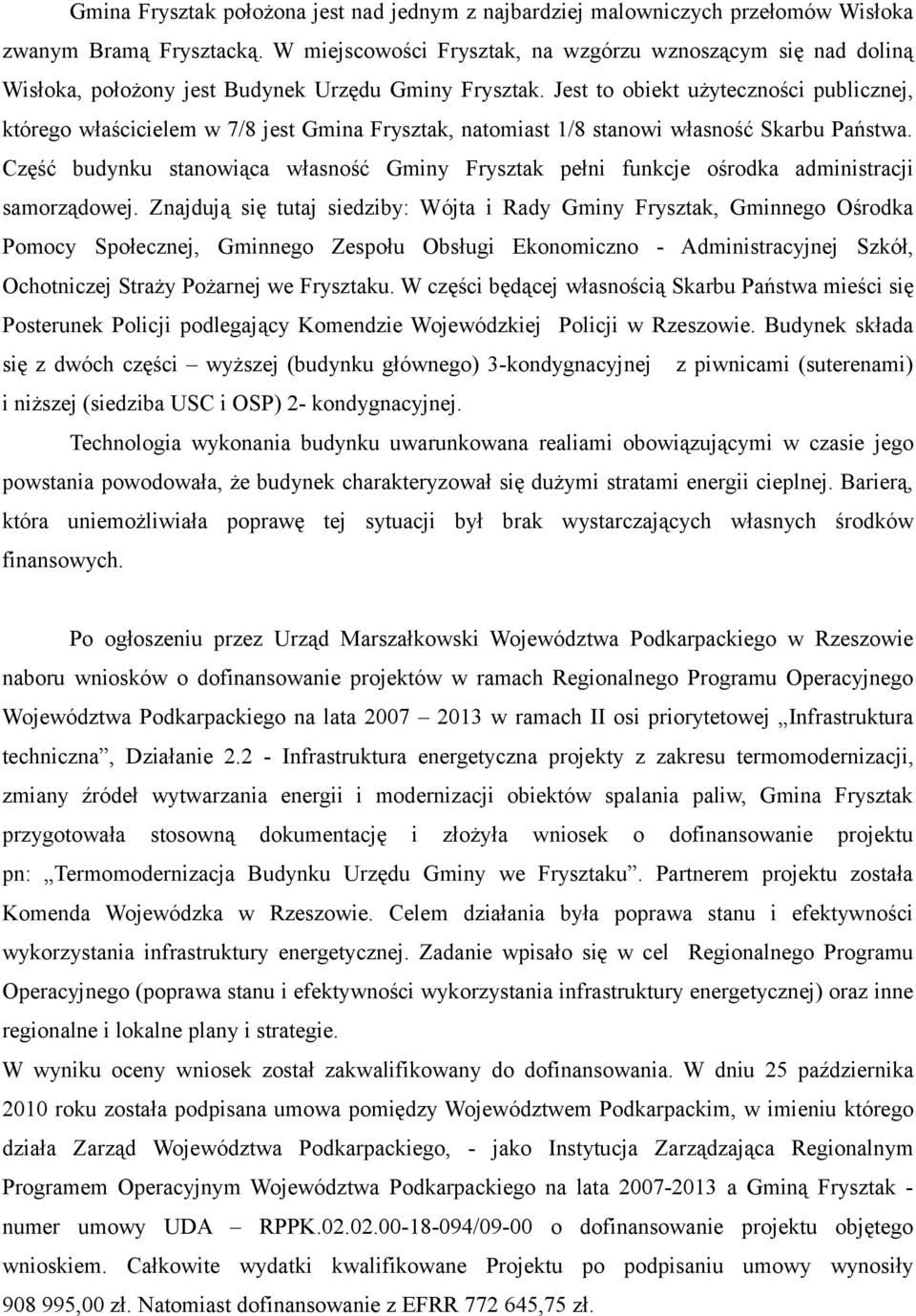 Gmina Frysztak położona jest nad jednym z najbardziej malowniczych przełomów Wisłoka zwanym Bramą Frysztacką. W miejscowości Frysztak, na wzgórzu wznoszącym się nad doliną Wisłoka, położony jest Budynek Urzędu Gminy Frysztak. Jest to obiekt użyteczności publicznej, którego właścicielem w 7/8 jest Gmina Frysztak, natomiast 1/8 stanowi własność Skarbu Państwa. Część budynku stanowiąca własność Gminy Frysztak pełni funkcje ośrodka administracji samorządowej. Znajdują się tutaj siedziby: Wójta i Rady Gminy Frysztak, Gminnego Ośrodka Pomocy Społecznej, Gminnego Zespołu Obsługi Ekonomiczno - Administracyjnej Szkół, Ochotniczej Straży Pożarnej we Frysztaku. W części będącej własnością Skarbu Państwa mieści się Posterunek Policji podlegający Komendzie Wojewódzkiej Policji w Rzeszowie. Budynek składa się z dwóch części – wyższej (budynku głównego) 3-kondygnacyjnej z piwnicami (suterenami) i niższej (siedziba USC i OSP) 2- kondygnacyjnej.

Technologia wykonania budynku uwarunkowana realiami obowiązującymi w czasie jego powstania powodowała, że budynek charakteryzował się dużymi stratami energii cieplnej. Barierą, która uniemożliwiała poprawę tej sytuacji był brak wystarczających własnych środków finansowych.

Po ogłoszeniu przez Urząd Marszałkowski Województwa Podkarpackiego w Rzeszowie naboru wniosków o dofinansowanie projektów w ramach Regionalnego Programu Operacyjnego Województwa Podkarpackiego na lata 2007 – 2013 w ramach II osi priorytetowej „Infrastruktura techniczna”, Działanie 2.2 - Infrastruktura energetyczna projekty z zakresu termomodernizacji, zmiany źródeł wytwarzania energii i modernizacji obiektów spalania paliw, Gmina Frysztak przygotowała stosowną dokumentację i złożyła wniosek o dofinansowanie projektu pn: „Termomodernizacja Budynku Urzędu Gminy we Frysztaku”. Partnerem projektu została Komenda Wojewódzka w Rzeszowie. Celem działania była poprawa stanu i efektywności wykorzystania infrastruktury energetycznej. Zadanie wpisało się w cel Regionalnego Programu Operacyjnego (poprawa stanu i efektywności wykorzystania infrastruktury energetycznej) oraz inne regionalne i lokalne plany i strategie.
W wyniku oceny wniosek został zakwalifikowany do dofinansowania. W dniu 25 października 2010 roku została podpisana umowa pomiędzy Województwem Podkarpackim, w imieniu którego działa Zarząd Województwa Podkarpackiego, - jako Instytucja Zarządzająca Regionalnym Programem Operacyjnym Województwa Podkarpackiego na lata 2007-2013 a Gminą Frysztak - numer umowy UDA – RPPK.02.02.00-18-094/09-00 o dofinansowanie projektu objętego wnioskiem. Całkowite wydatki kwalifikowane Projektu po podpisaniu umowy wynosiły 908 995,00 zł. Natomiast dofinansowanie z EFRR 772 645,75 zł.